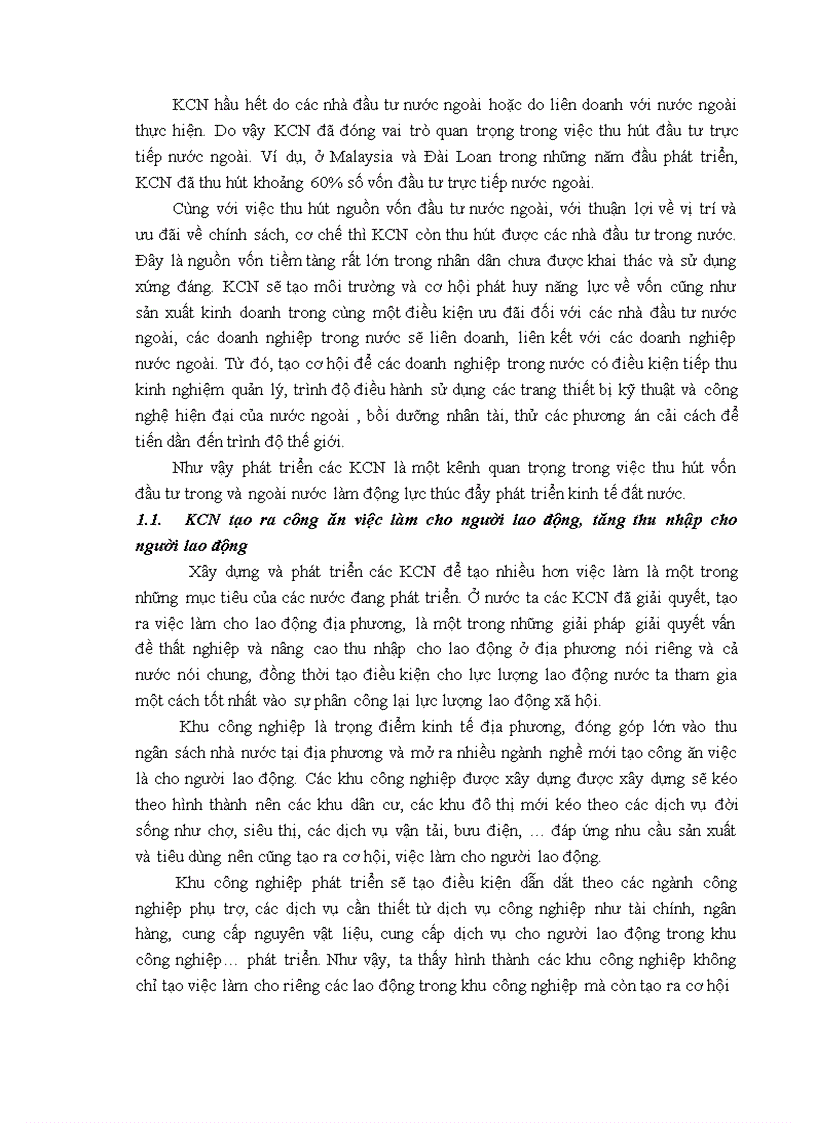 KCN hầu hết do các nhà đầu tư nước ngoài hoặc do liên doanh với nước ngoài thực hiện. Do vậy KCN đã đóng vai trò quan trọng trong việc thu hút đầu tư trực tiếp nước ngoài. Ví dụ, ở Malaysia và Đài Loan trong những năm đầu phát triển, KCN đã thu hút khoảng 60% số vốn đầu tư trực tiếp nước ngoài.

Cùng với việc thu hút nguồn vốn đầu tư nước ngoài, với thuận lợi về vị trí và ưu đãi về chính sách, cơ chế thì KCN còn thu hút được các nhà đầu tư trong nước. Đây là nguồn vốn tiềm tàng rất lớn trong nhân dân chưa được khai thác và sử dụng xứng đáng. KCN sẽ tạo môi trường và cơ hội phát huy năng lực về vốn cũng như sản xuất kinh doanh trong cùng một điều kiện ưu đãi đối với các nhà đầu tư nước ngoài, các doanh nghiệp trong nước sẽ liên doanh, liên kết với các doanh nghiệp nước ngoài. Từ đó, tạo cơ hội để các doanh nghiệp trong nước có điều kiện tiếp thu kinh nghiệm quản lý, trình độ điều hành sử dụng các trang thiết bị kỹ thuật và công nghệ hiện đại của nước ngoài , bồi dưỡng nhân tài, thử các phương án cải cách để tiến dần đến trình độ thế giới.

Như vậy phát triển các KCN là một kênh quan trọng trong việc thu hút vốn đầu tư trong và ngoài nước làm động lực thúc đẩy phát triển kinh tế đất nước.

1.1. KCN tạo ra công ăn việc làm cho người lao động, tăng thu nhập cho người lao động

Xây dựng và phát triển các KCN để tạo nhiều hơn việc làm là một trong những mục tiêu của các nước đang phát triển. Ở nước ta các KCN đã giải quyết, tạo ra việc làm cho lao động địa phương, là một trong những giải pháp giải quyết vấn đề thất nghiệp và nâng cao thu nhập cho lao động ở địa phương nói riêng và cả nước nói chung, đồng thời tạo điều kiện cho lực lượng lao động nước ta tham gia một cách tốt nhất vào sự phân công lại lực lượng lao động xã hội.

Khu công nghiệp là trọng điểm kinh tế địa phương, đóng góp lớn vào thu ngân sách nhà nước tại địa phương và mở ra nhiều ngành nghề mới tạo công ăn việc là cho người lao động. Các khu công nghiệp được xây dựng được xây dựng sẽ kéo theo hình thành nên các khu dân cư, các khu đô thị mới kéo theo các dịch vụ đời sống như chợ, siêu thị, các dịch vụ vận tải, bưu điện, … đáp ứng nhu cầu sản xuất và tiêu dùng nên cũng tạo ra cơ hội, việc làm cho người lao động.

Khu công nghiệp phát triển sẽ tạo điều kiện dẫn dắt theo các ngành công nghiệp phụ trợ, các dịch vụ cần thiết từ dịch vụ công nghiệp như tài chính, ngân hàng, cung cấp nguyên vật liệu, cung cấp dịch vụ cho người lao động trong khu công nghiệp… phát triển. Như vậy, ta thấy hình thành các khu công nghiệp không chỉ tạo việc làm cho riêng các lao động trong khu công nghiệp mà còn tạo ra cơ hội